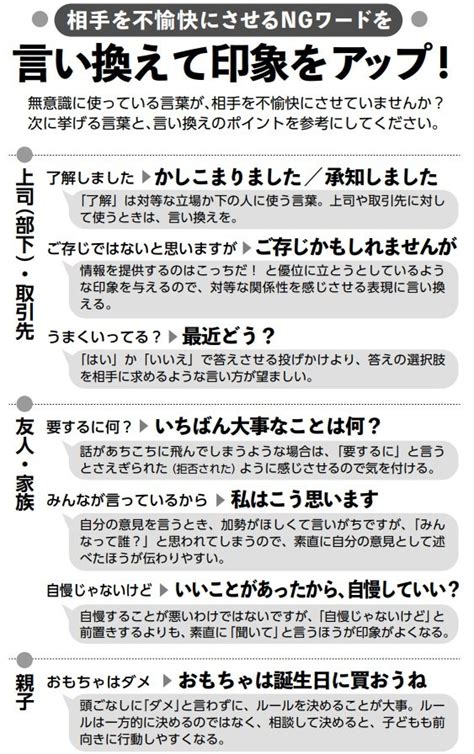 相手を不愉快にさせるNGワードを

言い換えて印象をアップ!

無意識に使っている言葉が、相手を不愉快にさせていませんか?次に挙げる言葉と、言い換えのポイントを参考にしてください。

上司(部下)・取引先

了解しました ▶ かしこまりました/承知しました

「了解」は対等な立場か下の人に使う言葉。上司や取引先に対して使うときは、言い換えを。

ご存じではないと思いますが ▶ ご存じかもしれませんが

情報を提供するのはこっちだ! と優位に立とうとしているような印象を与えるので、対等な関係性を感じさせる表現に言い換える。

うまくいってる? ▶ 最近どう?

「はい」か「いいえ」で答えさせる投げかけより、答えの選択肢を相手に求めるような言い方が望ましい。

友人・家族

要するに何? ▶ いちばん大事なことは何?

話があちこちに飛んでしまうような場合は、「要するに」と言うとさえぎられた(拒否された)ように感じさせるので気を付ける。

みんなが言っているから ▶ 私はこう思います

自分の意見を言うとき、加勢がほしくて言いがちですが、「みんなって誰?」と思われてしまうので、素直に自分の意見として述べたほうが伝わりやすい。

自慢じゃないけど ▶ いいことがあったから、自慢していい?

自慢することが悪いわけではないですが、「自慢じゃないけど」と前置きするよりも、素直に「聞いて」と言うほうが印象がよくなる。

親子

おもちゃはダメ ▶ おもちゃは誕生日に買おうね

頭ごなしに「ダメ」と言わずに、ルールを決めることが大事。ルールは一方的に決めるのではなく、相談して決めると、子どもも前向きに行動しやすくなる。